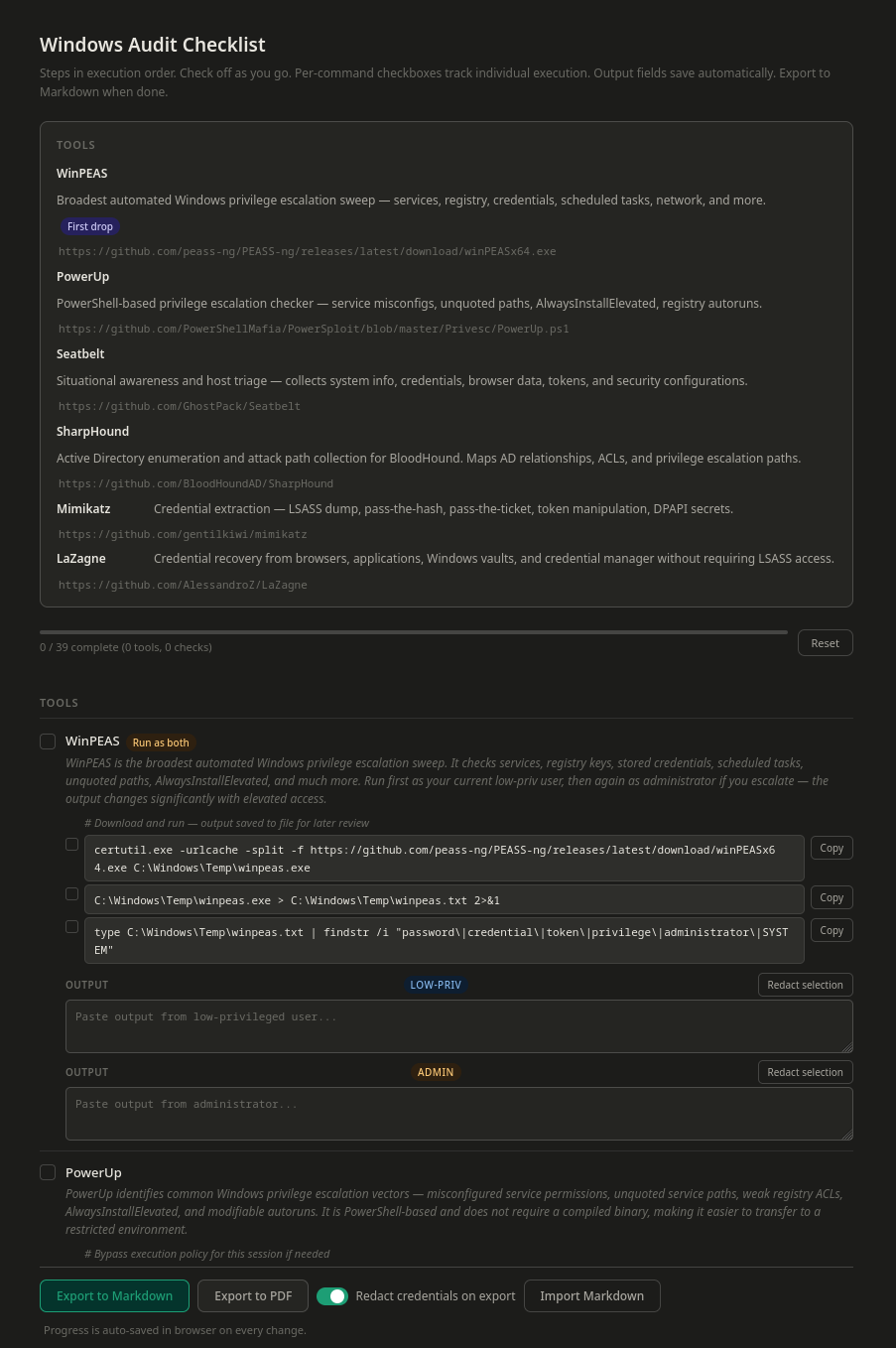 Windows Audit Checklist

Steps in execution order. Check off as you go. Per-command checkboxes track individual execution. Output fields save automatically. Export to Markdown when done.

TOOLS

WinPEAS

Broadest automated Windows privilege escalation sweep — services, registry, credentials, scheduled tasks, network, and more.

First drop

https://github.com/peass-ng/PEASS-ng/releases/latest/download/winPEASx64.exe

PowerUp

PowerShell-based privilege escalation checker — service misconfigs, unquoted paths, AlwaysInstallElevated, registry autoruns.

https://github.com/PowerShellMafia/PowerSploit/blob/master/Privesc/PowerUp.ps1

Seatbelt

Situational awareness and host triage — collects system info, credentials, browser data, tokens, and security configurations.

https://github.com/GhostPack/Seatbelt

SharpHound

Active Directory enumeration and attack path collection for BloodHound. Maps AD relationships, ACLs, and privilege escalation paths.

https://github.com/BloodHoundAD/SharpHound

Mimikatz Credential extraction — LSASS dump, pass-the-hash, pass-the-ticket, token manipulation, DPAPI secrets.

https://github.com/gentilkiwi/mimikatz

LaZagne Credential recovery from browsers, applications, Windows vaults, and credential manager without requiring LSASS access.

https://github.com/AlessandroZ/LaZagne

0 / 39 complete (0 tools, 0 checks)

Reset

TOOLS

WinPEAS Run as both

WinPEAS is the broadest automated Windows privilege escalation sweep. It checks services, registry keys, stored credentials, scheduled tasks, unquoted paths, AlwaysInstallElevated, and much more. Run first as your current low-priv user, then again as administrator if you escalate — the output changes significantly with elevated access.

# Download and run — output saved to file for later review

certutil.exe -urlcache -split -f https://github.com/peass-ng/PEASS-ng/releases/latest/download/winPEASx64.exe C:\Windows\Temp\winpeas.exe

Copy

C:\Windows\Temp\winpeas.exe > C:\Windows\Temp\winpeas.txt 2>&1

Copy

type C:\Windows\Temp\winpeas.txt | findstr /i "password\|credential\|token\|privilege\|administrator\|SYSTEM"

Copy

OUTPUT LOW-PRIV Redact selection

Paste output from low-privileged user...

OUTPUT ADMIN Redact selection

Paste output from administrator...

PowerUp

PowerUp identifies common Windows privilege escalation vectors — misconfigured service permissions, unquoted service paths, weak registry ACLs, AlwaysInstallElevated, and modifiable autoruns. It is PowerShell-based and does not require a compiled binary, making it easier to transfer to a restricted environment.

# Bypass execution policy for this session if needed

Export to Markdown Export to PDF Redact credentials on export Import Markdown

Progress is auto-saved in browser on every change.